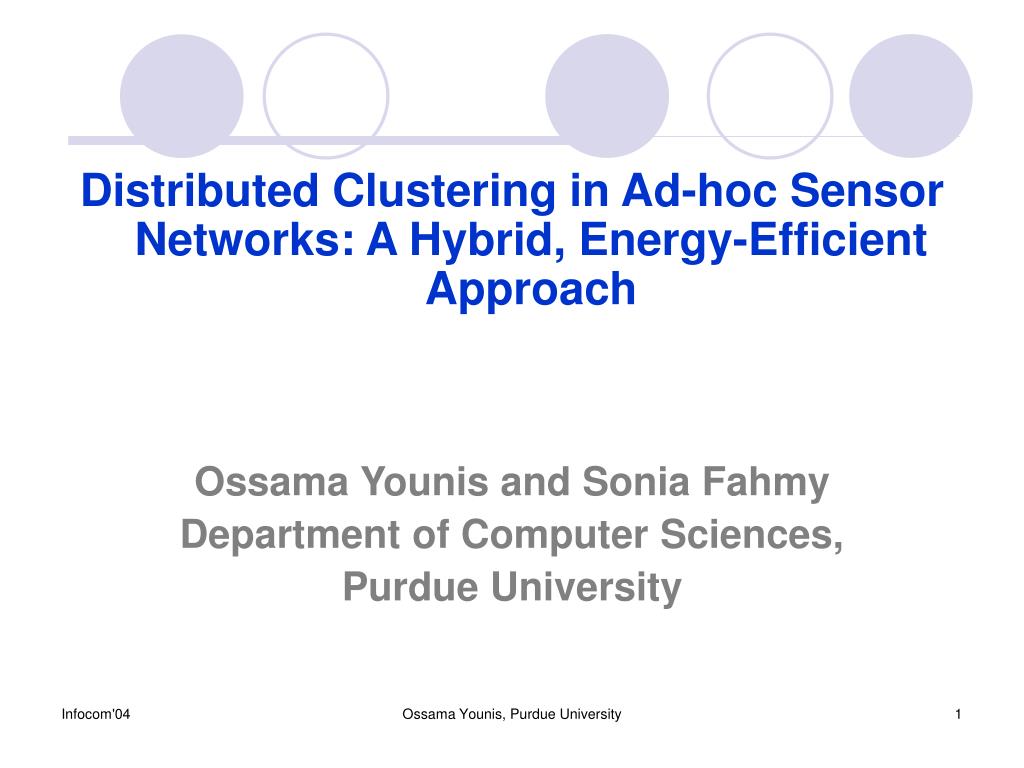 Distributed Clustering in Ad-hoc Sensor Networks: A Hybrid, Energy-Efficient Approach

Ossama Younis and Sonia Fahmy
Department of Computer Sciences,
Purdue University

Infocom'04

Ossama Younis, Purdue University

1